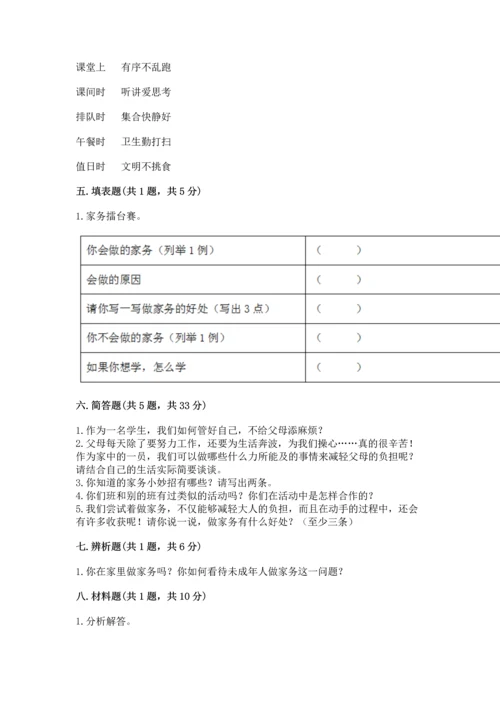 课堂上　有序不乱跑

课间时　听讲爱思考

排队时　集合快静好

午餐时　卫生勤打扫

值日时　文明不挑食

五. 填表题（共 1 题，共 5 分）

1. 家务擂台赛。

| 你会做的家务（列举 1 例） | （　　） |
|---|---|
| 会做的原因 | （　　） |
| 请你写一写做家务的好处（写出 3 点） | （　　） |
| 你不会做的家务（列举 1 例） | （　　） |
| 如果你想学，怎么学 | （　　） |

六. 简答题（共 5 题，共 33 分）

1. 作为一名学生，我们如何管好自己，不给父母添麻烦？
2. 父母每天除了要努力工作，还要为生活奔波，为我们操心……真的很辛苦！作为家中的一员，我们可以做哪些什么力所能及的事情来减轻父母的负担呢？请结合自己的生活实际简要谈谈。
3. 你知道的家务小妙招有哪些？请写出两条。
4. 你们班和别的班有过类似的活动吗？你们在活动中是怎样合作的？
5. 我们尝试着做家务，不仅能够减轻大人的负担，而且在动手的过程中，还会有许多收获呢！请你说一说，做家务有什么好处？（至少三条）

七. 辨析题（共 1 题，共 6 分）

1. 你在家里做家务吗？你如何看待未成年人做家务这一问题？

八. 材料题（共 1 题，共 10 分）

1. 分析解答。